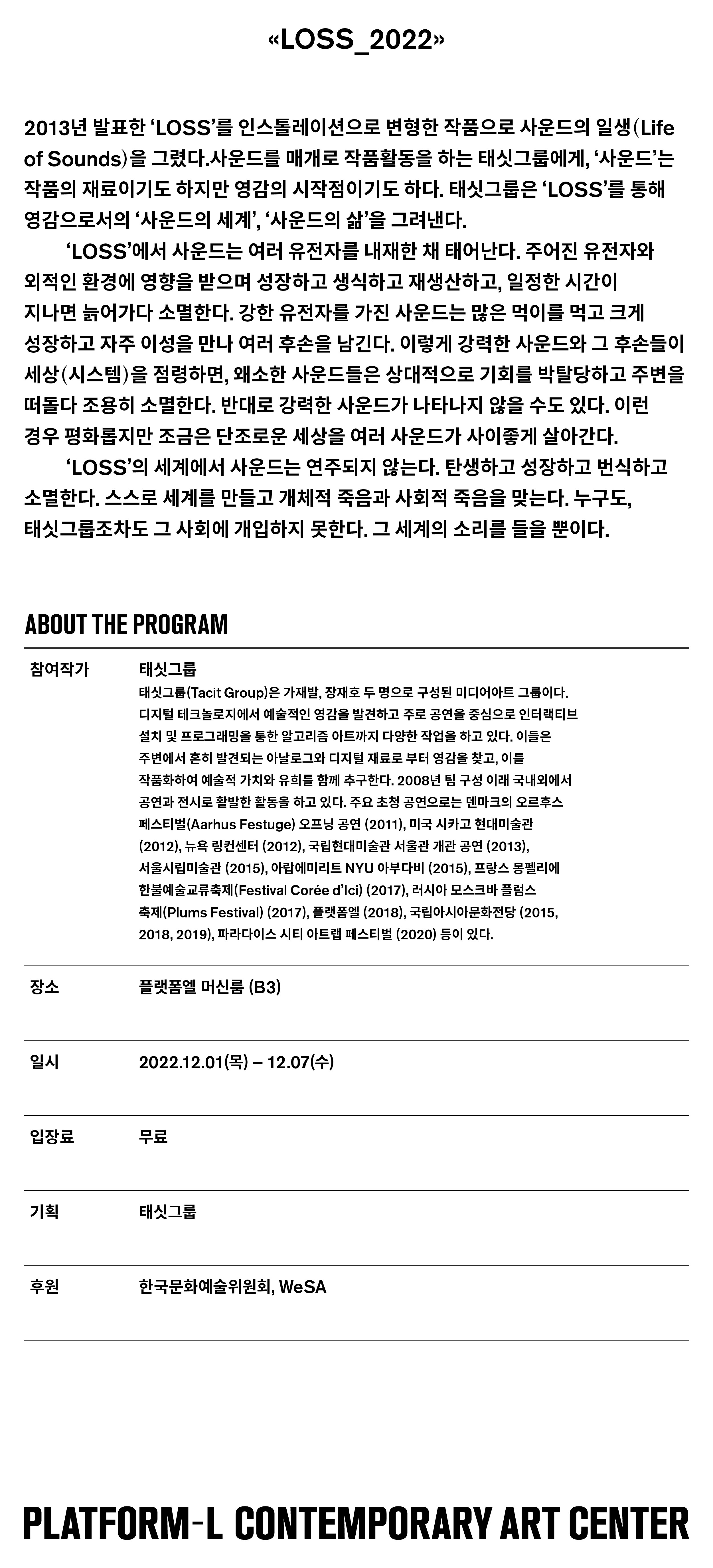 «LOSS_2022»

2013년 발표한 'LOSS'를 인스톨레이션으로 변형한 작품으로 사운드의 일생(Life of Sounds)을 그렸다.사운드를 매개로 작품활동을 하는 태싯그룹에게, '사운드'는 작품의 재료이기도 하지만 영감의 시작점이기도 하다. 태싯그룹은 'LOSS'를 통해 영감으로서의 '사운드의 세계', '사운드의 삶'을 그려낸다.

'LOSS'에서 사운드는 여러 유전자를 내재한 채 태어난다. 주어진 유전자와 외적인 환경에 영향을 받으며 성장하고 생식하고 재생산하고, 일정한 시간이 지나면 늙어가다 소멸한다. 강한 유전자를 가진 사운드는 많은 먹이를 먹고 크게 성장하고 자주 이성을 만나 여러 후손을 남긴다. 이렇게 강력한 사운드와 그 후손들이 세상(시스템)을 점령하면, 왜소한 사운드들은 상대적으로 기회를 박탈당하고 주변을 떠돌다 조용히 소멸한다. 반대로 강력한 사운드가 나타나지 않을 수도 있다. 이런 경우 평화롭지만 조금은 단조로운 세상을 여러 사운드가 사이좋게 살아간다.

'LOSS'의 세계에서 사운드는 연주되지 않는다. 탄생하고 성장하고 번식하고 소멸한다. 스스로 세계를 만들고 개체적 죽음과 사회적 죽음을 맞는다. 누구도, 태싯그룹조차도 그 사회에 개입하지 못한다. 그 세계의 소리를 들을 뿐이다.

ABOUT THE PROGRAM

참여작가
태싯그룹
태싯그룹(Tacit Group)은 가재발, 장재호 두 명으로 구성된 미디어아트 그룹이다. 디지털 테크놀로지에서 예술적인 영감을 발견하고 주로 공연을 중심으로 인터랙티브 설치 및 프로그래밍을 통한 알고리즘 아트까지 다양한 작업을 하고 있다. 이들은 주변에서 흔히 발견되는 아날로그와 디지털 재료로 부터 영감을 찾고, 이를 작품화하여 예술적 가치와 유희를 함께 추구한다. 2008년 팀 구성 이래 국내외에서 공연과 전시로 활발한 활동을 하고 있다. 주요 초청 공연으로는 덴마크의 오르후스 페스티벌(Aarhus Festuge) 오프닝 공연 (2011), 미국 시카고 현대미술관 (2012), 뉴욕 링컨센터 (2012), 국립현대미술관 서울관 개관 공연 (2013), 서울시립미술관 (2015), 아랍에미리트 NYU 아부다비 (2015), 프랑스 몽펠리에 한불예술교류축제(Festival Corée d'Ici) (2017), 러시아 모스크바 플럼스 축제(Plums Festival) (2017), 플랫폼엘 (2018), 국립아시아문화전당 (2015, 2018, 2019), 파라다이스 시티 아트랩 페스티벌 (2020) 등이 있다.

장소
플랫폼엘 머신룸 (B3)

일시
2022.12.01(목) – 12.07(수)

입장료
무료

기획
태싯그룹

후원
한국문화예술위원회, WeSA

PLATFORM-L CONTEMPORARY ART CENTER